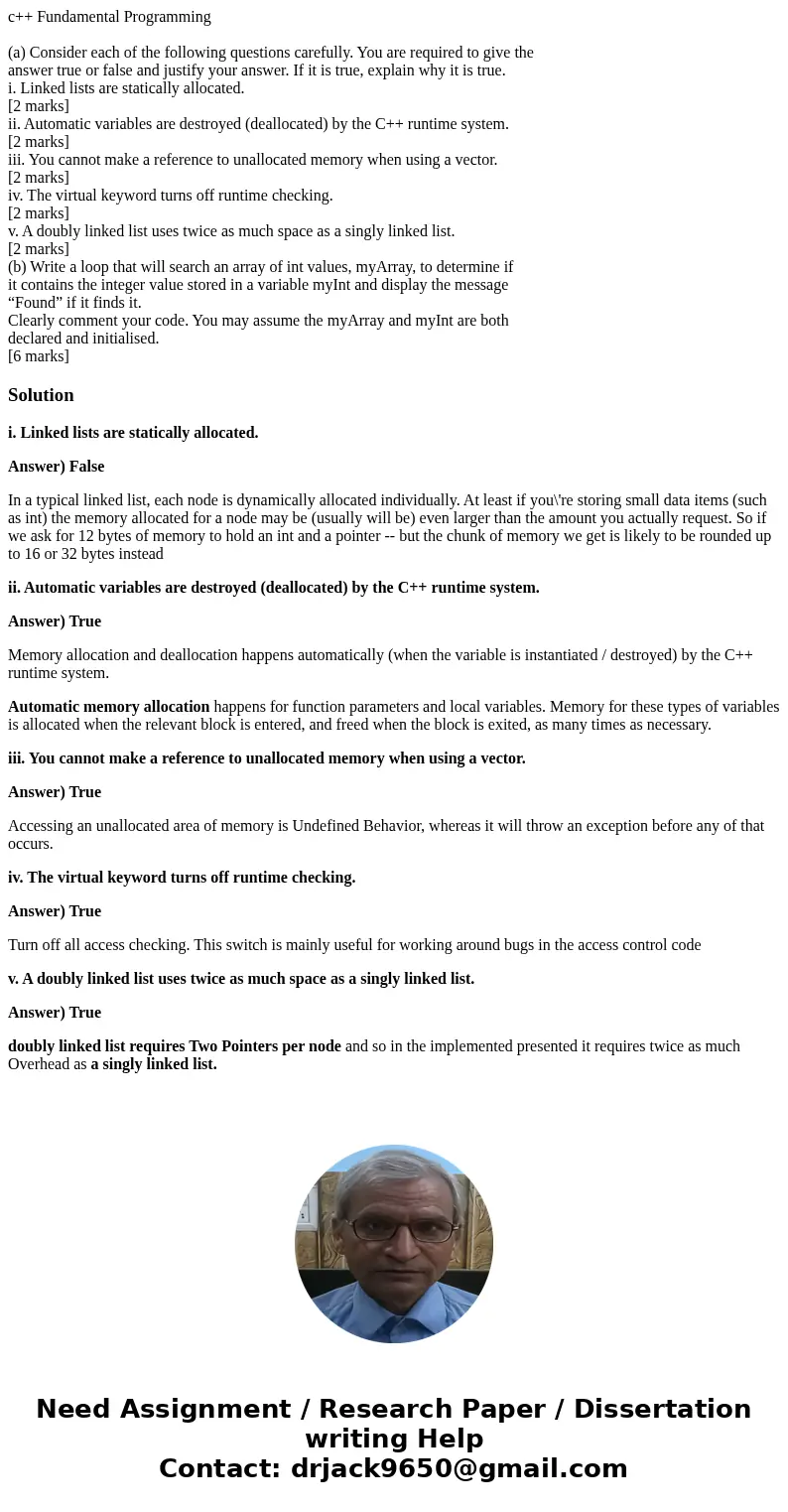 c++ Fundamental Programming

(a) Consider each of the following questions carefully. You are required to give the answer true or false and justify your answer. If it is true, explain why it is true.
i. Linked lists are statically allocated.
[2 marks]
ii. Automatic variables are destroyed (deallocated) by the C++ runtime system.
[2 marks]
iii. You cannot make a reference to unallocated memory when using a vector.
[2 marks]
iv. The virtual keyword turns off runtime checking.
[2 marks]
v. A doubly linked list uses twice as much space as a singly linked list.
[2 marks]
(b) Write a loop that will search an array of int values, myArray, to determine if it contains the integer value stored in a variable myInt and display the message “Found” if it finds it.
Clearly comment your code. You may assume the myArray and myInt are both declared and initialised.
[6 marks]

Solution

i. Linked lists are statically allocated.

Answer) False

In a typical linked list, each node is dynamically allocated individually. At least if you\'re storing small data items (such as int) the memory allocated for a node may be (usually will be) even larger than the amount you actually request. So if we ask for 12 bytes of memory to hold an int and a pointer -- but the chunk of memory we get is likely to be rounded up to 16 or 32 bytes instead

ii. Automatic variables are destroyed (deallocated) by the C++ runtime system.

Answer) True

Memory allocation and deallocation happens automatically (when the variable is instantiated / destroyed) by the C++ runtime system.

Automatic memory allocation happens for function parameters and local variables. Memory for these types of variables is allocated when the relevant block is entered, and freed when the block is exited, as many times as necessary.

iii. You cannot make a reference to unallocated memory when using a vector.

Answer) True

Accessing an unallocated area of memory is Undefined Behavior, whereas it will throw an exception before any of that occurs.

iv. The virtual keyword turns off runtime checking.

Answer) True

Turn off all access checking. This switch is mainly useful for working around bugs in the access control code

v. A doubly linked list uses twice as much space as a singly linked list.

Answer) True

doubly linked list requires Two Pointers per node and so in the implemented presented it requires twice as much Overhead as a singly linked list.

Need Assignment / Research Paper / Dissertation writing Help
Contact: drjack9650@gmail.com